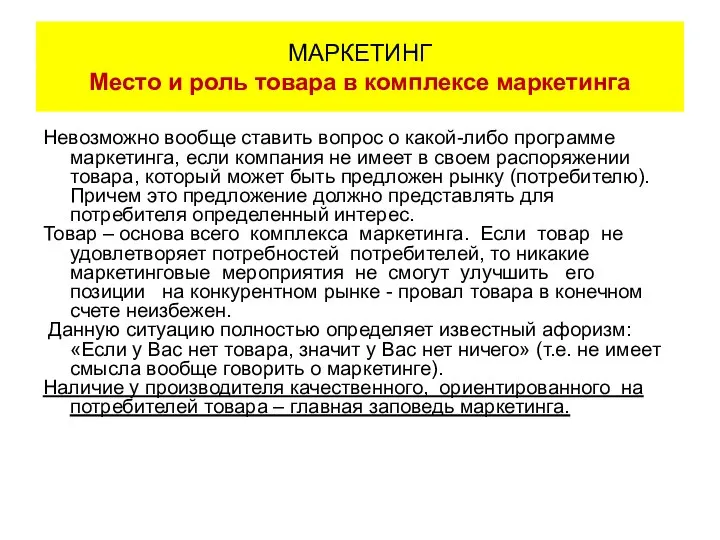 МАРКЕТИНГ
Место и роль товара в комплексе маркетинга

Невозможно вообще ставить вопрос о какой-либо программе маркетинга, если компания не имеет в своем распоряжении товара, который может быть предложен рынку (потребителю). Причем это предложение должно представлять для потребителя определенный интерес.

Товар – основа всего комплекса маркетинга. Если товар не удовлетворяет потребностей потребителей, то никакие маркетинговые мероприятия не смогут улучшить его позиции на конкурентном рынке - провал товара в конечном счете неизбежен.

Данную ситуацию полностью определяет известный афоризм: «Если у Вас нет товара, значит у Вас нет ничего» (т.е. не имеет смысла вообще говорить о маркетинге).

Наличие у производителя качественного, ориентированного на потребителей товара – главная заповедь маркетинга.